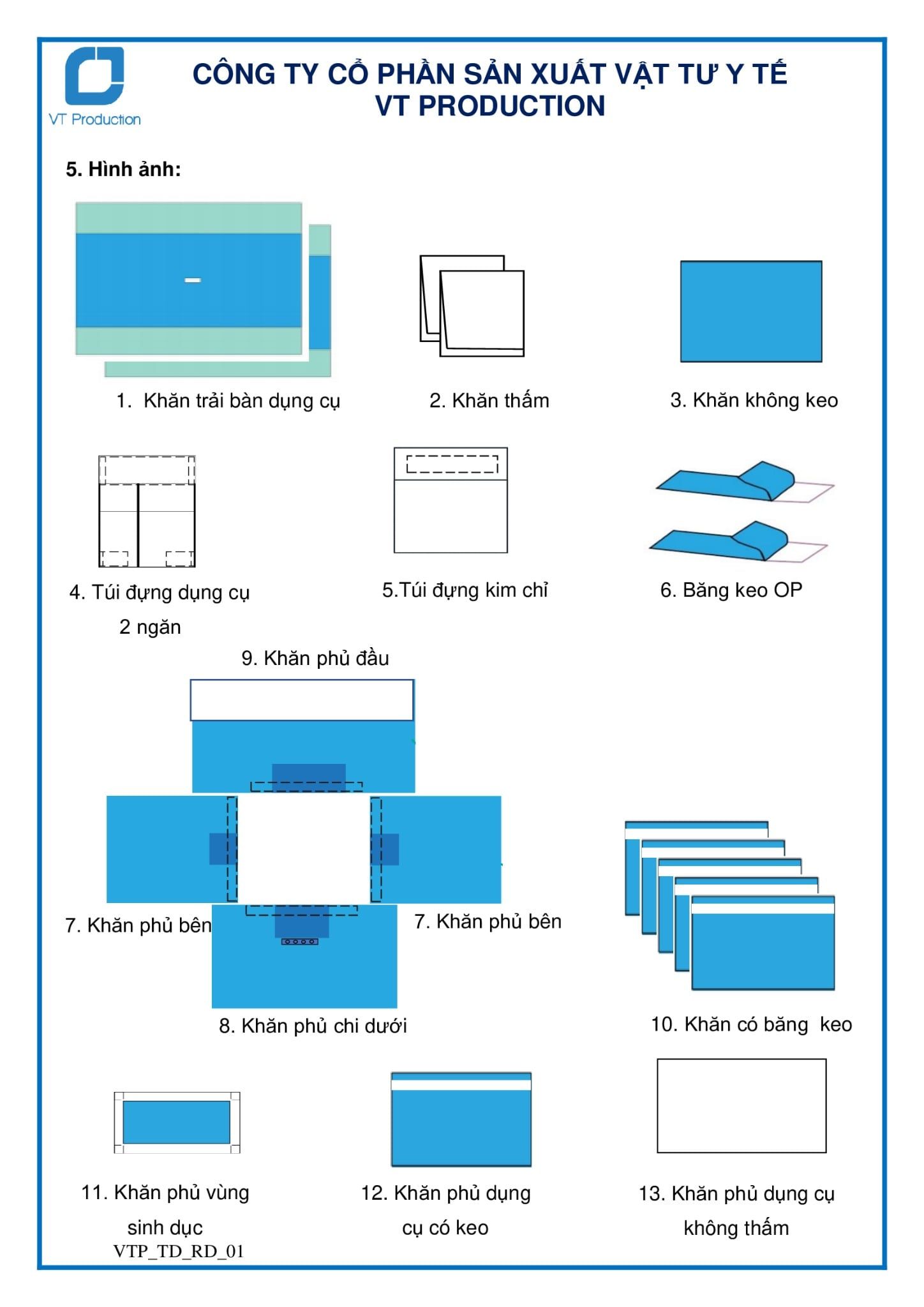 VT Production

CÔNG TY CỔ PHẦN SẢN XUẤT VẬT TƯ Y TẾ
VT PRODUCTION

5. Hình ảnh:

1. Khăn trải bàn dụng cụ

2. Khăn thấm

3. Khăn không keo

4. Túi đựng dụng cụ 2 ngăn

5.Túi đựng kim chỉ

6. Băng keo OP

9. Khăn phủ đầu

7. Khăn phủ bên

7. Khăn phủ bên

8. Khăn phủ chi dưới

10. Khăn có băng keo

11. Khăn phủ vùng sinh dục

12. Khăn phủ dụng cụ có keo

13. Khăn phủ dụng cụ không thấm

VTP_TD_RD_01